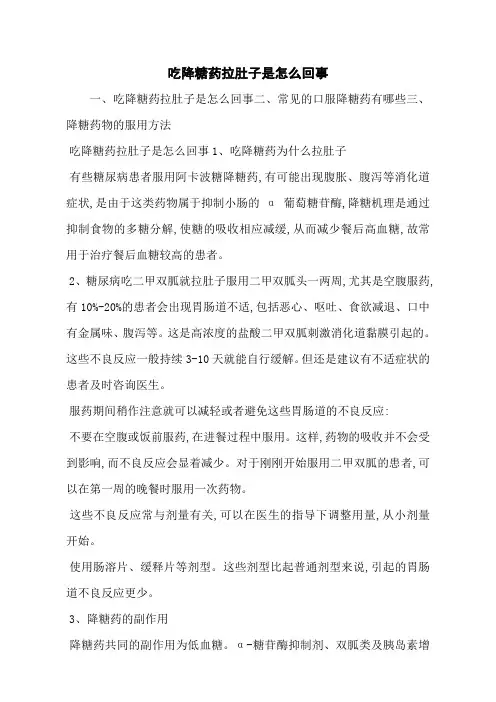 吃降糖药拉肚子是怎么回事

一、吃降糖药拉肚子是怎么回事二、常见的口服降糖药有哪些三、降糖药物的服用方法

吃降糖药拉肚子是怎么回事 1、吃降糖药为什么拉肚子

有些糖尿病患者服用阿卡波糖降糖药,有可能出现腹胀、腹泻等消化道症状,是由于这类药物属于抑制小肠的 α 葡萄糖苷酶,降糖机理是通过抑制食物的多糖分解,使糖的吸收相应减缓,从而减少餐后高血糖,故常用于治疗餐后血糖较高的患者。

2、糖尿病吃二甲双胍就拉肚子服用二甲双胍头一两周,尤其是空腹服药,有 10%-20%的患者会出现胃肠道不适,包括恶心、呕吐、食欲减退、口中有金属味、腹泻等。这是高浓度的盐酸二甲双胍刺激消化道黏膜引起的。这些不良反应一般持续 3-10 天就能自行缓解。但还是建议有不适症状的患者及时咨询医生。

服药期间稍作注意就可以减轻或者避免这些胃肠道的不良反应:

不要在空腹或饭前服药,在进餐过程中服用。这样,药物的吸收并不会受到影响,而不良反应会显着减少。对于刚刚开始服用二甲双胍的患者,可以在第一周的晚餐时服用一次药物。

这些不良反应常与剂量有关,可以在医生的指导下调整用量,从小剂量开始。

使用肠溶片、缓释片等剂型。这些剂型比起普通剂型来说,引起的胃肠道不良反应更少。

3、降糖药的副作用

降糖药共同的副作用为低血糖。α-糖苷酶抑制剂、双胍类及胰岛素增